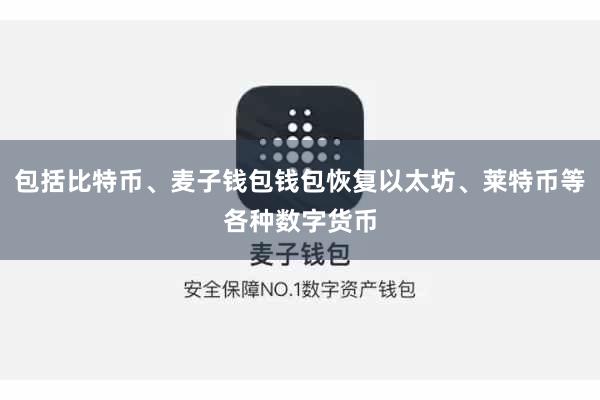 包括比特币、麦子钱包钱包恢复以太坊、莱特币等各种数字货币

麦子钱包

安全保障NO.1数字资产钱包